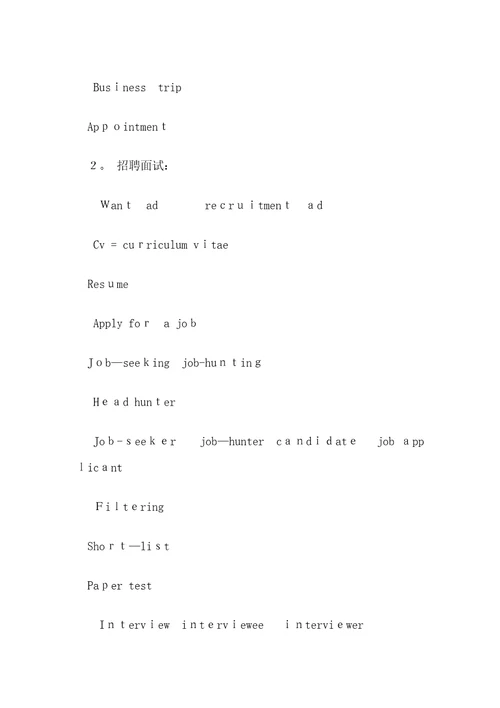 Business trip

Appointment

2。招聘面试：

Want ad recruitment ad

Cv = curriculum vitae

Resume

Apply for a job

Job—seeking job-hunting

Head hunter

Job-seeker job—hunter candidate job applicant

Filtering

Short—list

Paper test

Interview interviewee interviewer